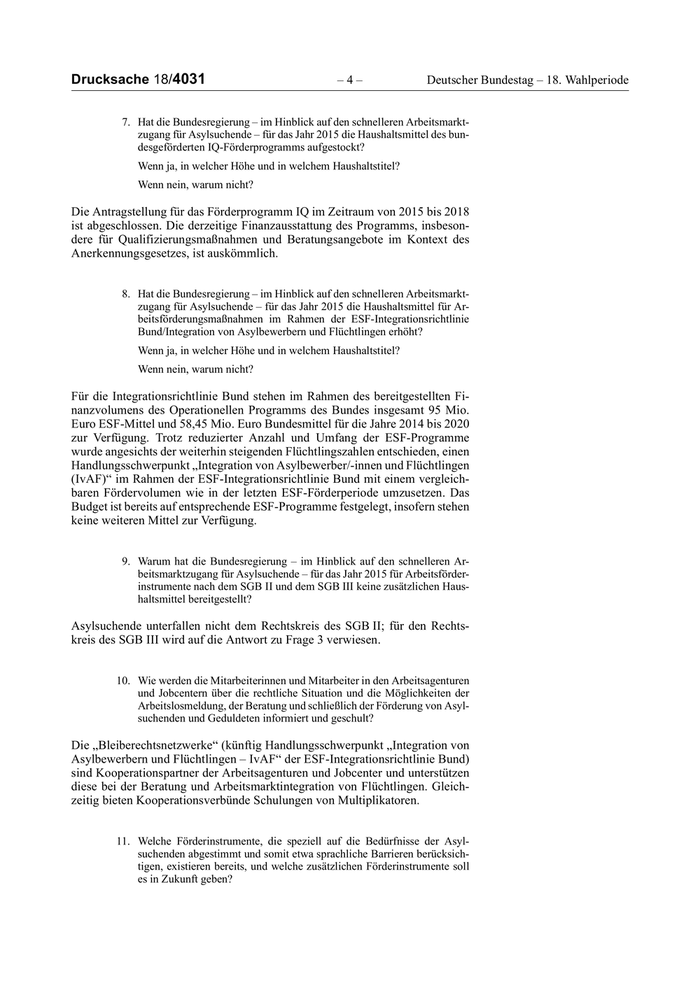 Drucksache 18/4031 – 4 – Deutscher Bundestag – 18. Wahlperiode

7. Hat die Bundesregierung – im Hinblick auf den schnelleren Arbeitsmarktzugang für Asylsuchende – für das Jahr 2015 die Haushaltsmittel des bundesgeförderten IQ-Förderprogramms aufgestockt?

Wenn ja, in welcher Höhe und in welchem Haushaltstitel?

Wenn nein, warum nicht?

Die Antragstellung für das Förderprogramm IQ im Zeitraum von 2015 bis 2018 ist abgeschlossen. Die derzeitige Finanzausstattung des Programms, insbesondere für Qualifizierungsmaßnahmen und Beratungsangebote im Kontext des Anerkennungsgesetzes, ist auskömmlich.

8. Hat die Bundesregierung – im Hinblick auf den schnelleren Arbeitsmarktzugang für Asylsuchende – für das Jahr 2015 die Haushaltsmittel für Arbeitsförderungsmaßnahmen im Rahmen der ESF-Integrationsrichtlinie Bund/Integration von Asylbewerbern und Flüchtlingen erhöht?

Wenn ja, in welcher Höhe und in welchem Haushaltstitel?

Wenn nein, warum nicht?

Für die Integrationsrichtlinie Bund stehen im Rahmen des bereitgestellten Finanzvolumens des Operationellen Programms des Bundes insgesamt 95 Mio. Euro ESF-Mittel und 58,45 Mio. Euro Bundesmittel für die Jahre 2014 bis 2020 zur Verfügung. Trotz reduzierter Anzahl und Umfang der ESF-Programme wurde angesichts der weiterhin steigenden Flüchtlingszahlen entschieden, einen Handlungsschwerpunkt „Integration von Asylbewerber/-innen und Flüchtlingen (IvAF)“ im Rahmen der ESF-Integrationsrichtlinie Bund mit einem vergleichbaren Fördervolumen wie in der letzten ESF-Förderperiode umzusetzen. Das Budget ist bereits auf entsprechende ESF-Programme festgelegt, insofern stehen keine weiteren Mittel zur Verfügung.

9. Warum hat die Bundesregierung – im Hinblick auf den schnelleren Arbeitsmarktzugang für Asylsuchende – für das Jahr 2015 für Arbeitsförderinstrumente nach dem SGB II und dem SGB III keine zusätzlichen Haushaltsmittel bereitgestellt?

Asylsuchende unterfallen nicht dem Rechtskreis des SGB II; für den Rechtskreis des SGB III wird auf die Antwort zu Frage 3 verwiesen.

10. Wie werden die Mitarbeiterinnen und Mitarbeiter in den Arbeitsagenturen und Jobcentern über die rechtliche Situation und die Möglichkeiten der Arbeitslosmeldung, der Beratung und schließlich der Förderung von Asylsuchenden und Geduldeten informiert und geschult?

Die „Bleiberechtsnetzwerke“ (künftig Handlungsschwerpunkt „Integration von Asylbewerbern und Flüchtlingen – IvAF“ der ESF-Integrationsrichtlinie Bund) sind Kooperationspartner der Arbeitsagenturen und Jobcenter und unterstützen diese bei der Beratung und Arbeitsmarktintegration von Flüchtlingen. Gleichzeitig bieten Kooperationsverbünde Schulungen von Multiplikatoren.

11. Welche Förderinstrumente, die speziell auf die Bedürfnisse der Asylsuchenden abgestimmt und somit etwa sprachliche Barrieren berücksichtigen, existieren bereits, und welche zusätzlichen Förderinstrumente soll es in Zukunft geben?